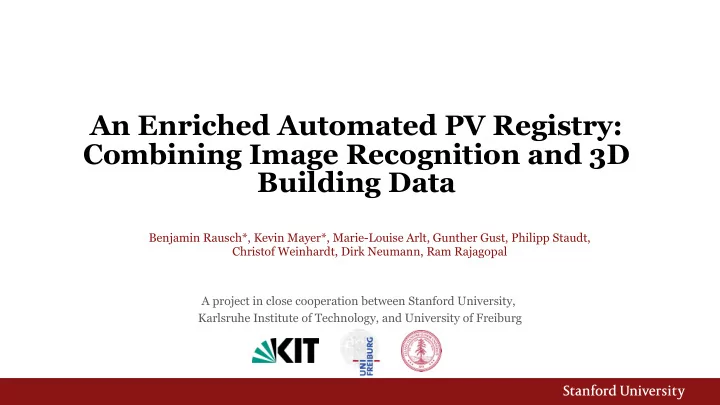 An Enriched Automated PV Registry: Combining Image Recognition and 3D Building Data

Benjamin Rausch*, Kevin Mayer*, Marie-Louise Arlt, Gunther Gust, Philipp Staudt, Christof Weinhardt, Dirk Neumann, Ram Rajagopal

A project in close cooperation between Stanford University, Karlsruhe Institute of Technology, and University of Freiburg

KIT

UNI FREIBURG

Stanford University